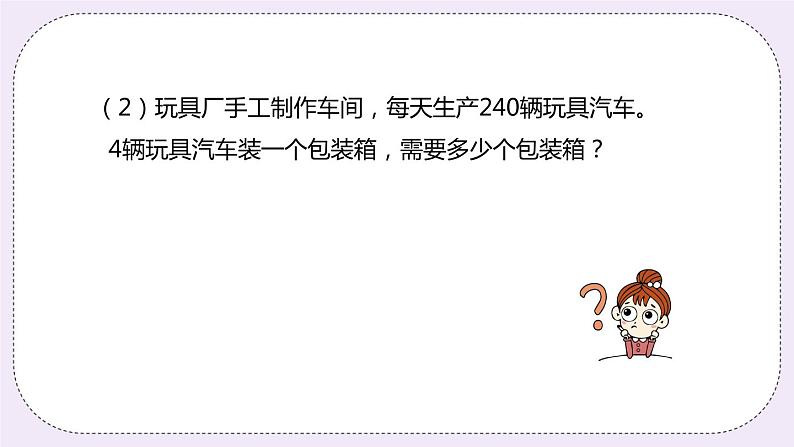 （2）玩具厂手工制作车间，每天生产240辆玩具汽车。4辆玩具汽车装一个包装箱，需要多少个包装箱？

?